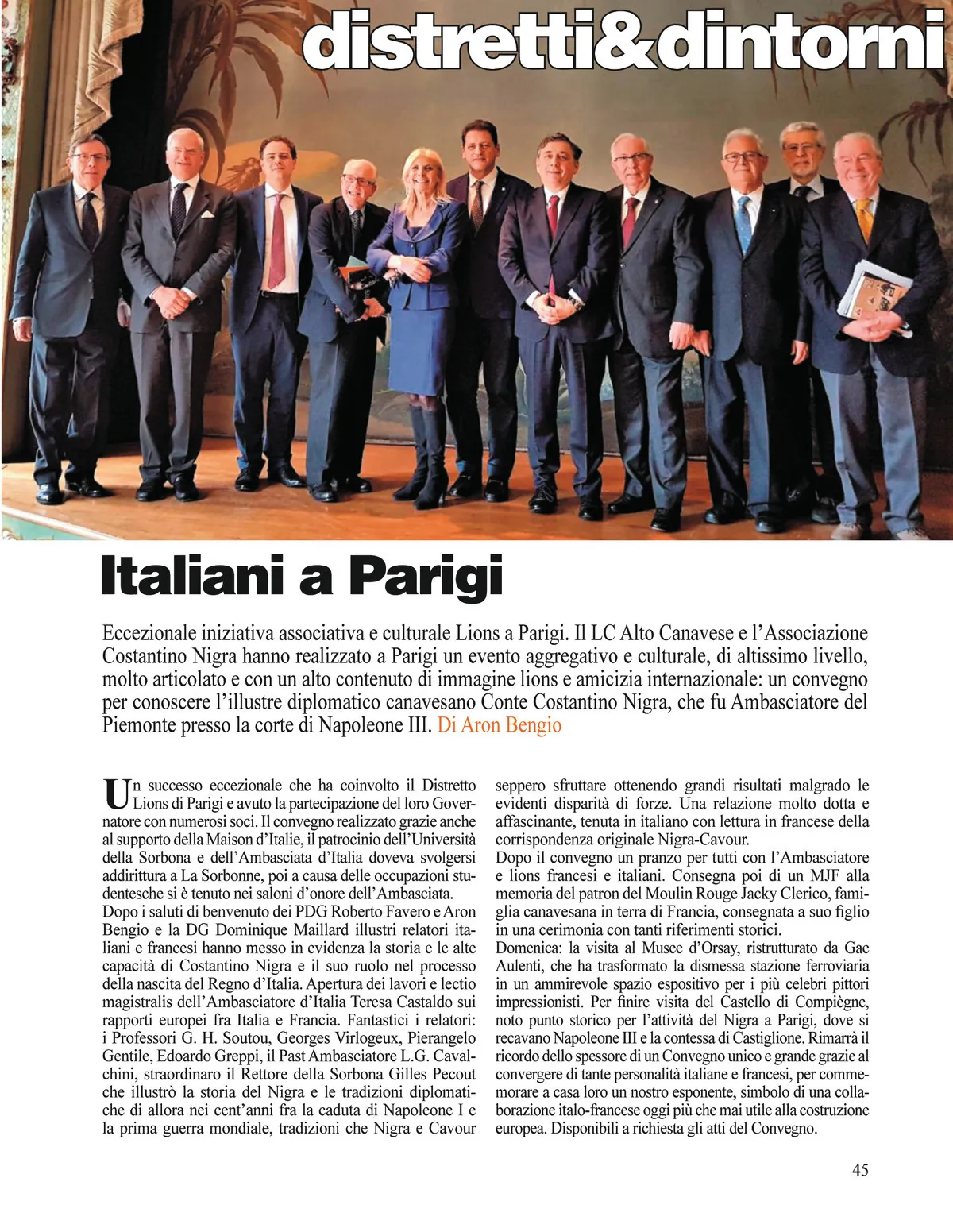 distretti&dintorni

Italiani a Parigi

Eccezionale iniziativa associativa e culturale Lions a Parigi. Il LC Alto Canavese e l'Associazione Costantino Nigra hanno realizzato a Parigi un evento aggregativo e culturale, di altissimo livello, molto articolato e con un alto contenuto di immagine lions e amicizia internazionale: un convegno per conoscere l'illustre diplomatico canavesano Conte Costantino Nigra, che fu Ambasciatore del Piemonte presso la corte di Napoleone III. Di Aron Bengio

Un successo eccezionale che ha coinvolto il Distretto Lions di Parigi e avuto la partecipazione del loro Governatore con numerosi soci. Il convegno realizzato grazie anche al supporto della Maison d'Italie, il patrocinio dell'Università della Sorbona e dell'Ambasciata d'Italia doveva svolgersi addirittura a La Sorbonne, poi a causa delle occupazioni studentesche si è tenuto nei saloni d'onore dell'Ambasciata.
Dopo i saluti di benvenuto dei PDG Roberto Favero e Aron Bengio e la DG Dominique Maillard illustri relatori italiani e francesi hanno messo in evidenza la storia e le alte capacità di Costantino Nigra e il suo ruolo nel processo della nascita del Regno d'Italia. Apertura dei lavori e lectio magistralis dell'Ambasciatore d'Italia Teresa Castaldo sui rapporti europei fra Italia e Francia. Fantastici i relatori: i Professori G. H. Soutou, Georges Virlogeux, Pierangelo Gentile, Edoardo Greppi, il Past Ambasciatore L.G. Cavalchini, straordinaro il Rettore della Sorbona Gilles Pecout che illustrò la storia del Nigra e le tradizioni diplomatiche di allora nei cent'anni fra la caduta di Napoleone I e la prima guerra mondiale, tradizioni che Nigra e Cavour seppero sfruttare ottenendo grandi risultati malgrado le evidenti disparità di forze. Una relazione molto dotta e affascinante, tenuta in italiano con lettura in francese della corrispondenza originale Nigra-Cavour.
Dopo il convegno un pranzo per tutti con l'Ambasciatore e lions francesi e italiani. Consegna poi di un MJF alla memoria del patron del Moulin Rouge Jacky Clerico, famiglia canavesana in terra di Francia, consegnata a suo figlio in una cerimonia con tanti riferimenti storici.
Domenica: la visita al Musee d'Orsay, ristrutturato da Gae Aulenti, che ha trasformato la dismessa stazione ferroviaria in un ammirevole spazio espositivo per i più celebri pittori impressionisti. Per finire visita del Castello di Compiègne, noto punto storico per l'attività del Nigra a Parigi, dove si recavano Napoleone III e la contessa di Castiglione. Rimarrà il ricordo dello spessore di un Convegno unico e grande grazie al convergere di tante personalità italiane e francesi, per commemorare a casa loro un nostro esponente, simbolo di una collaborazione italo-francese oggi più che mai utile alla costruzione europea. Disponibili a richiesta gli atti del Convegno.

45